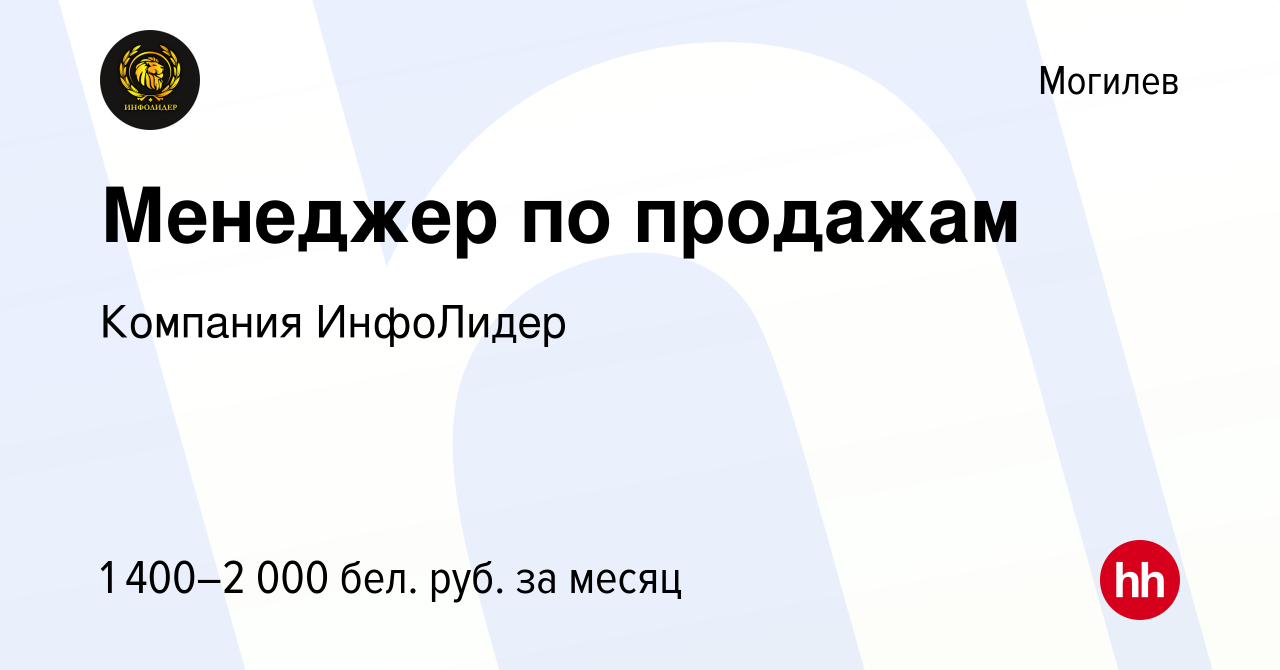 ИНФОЛИДЕР

Могилев

Менеджер по продажам

Компания ИнфоЛидер

1 400–2 000 бел. руб. за месяц

hh